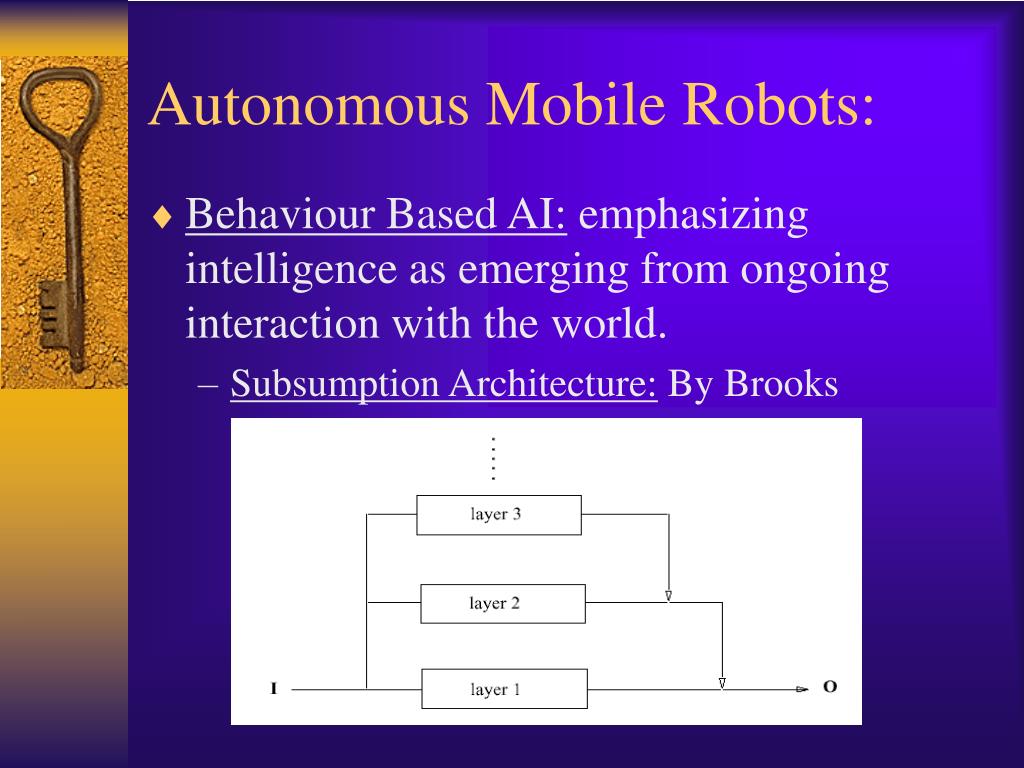 Autonomous Mobile Robots:

♦ Behaviour Based AI: emphasizing intelligence as emerging from ongoing interaction with the world.

– Subsumption Architecture: By Brooks

layer 3

layer 2

I

layer 1

O